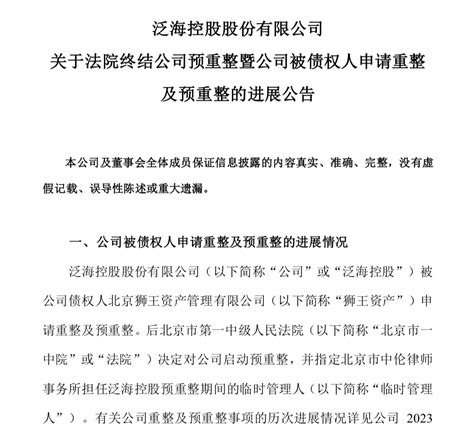 泛海控股股份有限公司
关于法院终结公司预重整暨公司被债权人申请重整及预重整的进展公告

本公司及董事会全体成员保证信息披露的内容真实、准确、完整，没有虚假记载、误导性陈述或重大遗漏。

一、公司被债权人申请重整及预重整的进展情况

泛海控股股份有限公司（以下简称“公司”或“泛海控股”）被公司债权人北京狮王资产管理有限公司（以下简称“狮王资产”）申请重整及预重整。后北京市第一中级人民法院（以下简称“北京市一中院”或“法院”）决定对公司启动预重整，并指定北京市中伦律师事务所担任泛海控股预重整期间的临时管理人（以下简称“临时管理人”）。有关公司重整及预重整事项的历次进展情况详见公司 2023